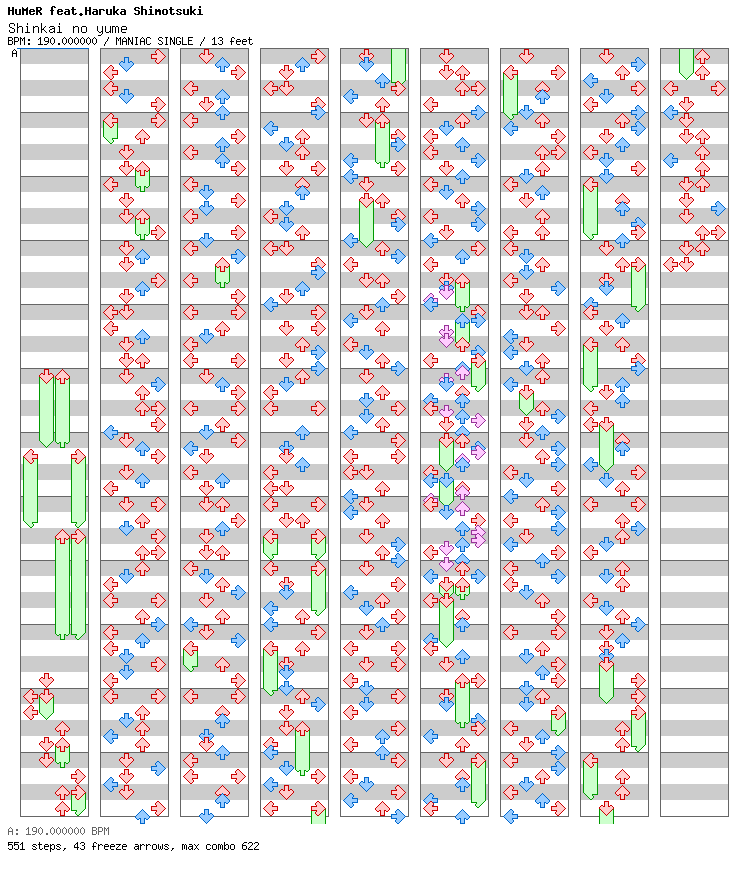 HuMeR feat.Haruka Shimotsuki
Shinkai no yume
BPM: 190.000000 / MANIAC SINGLE / 13 feet
A

A: 190.000000 BPM
551 steps, 43 freeze arrows, max combo 622